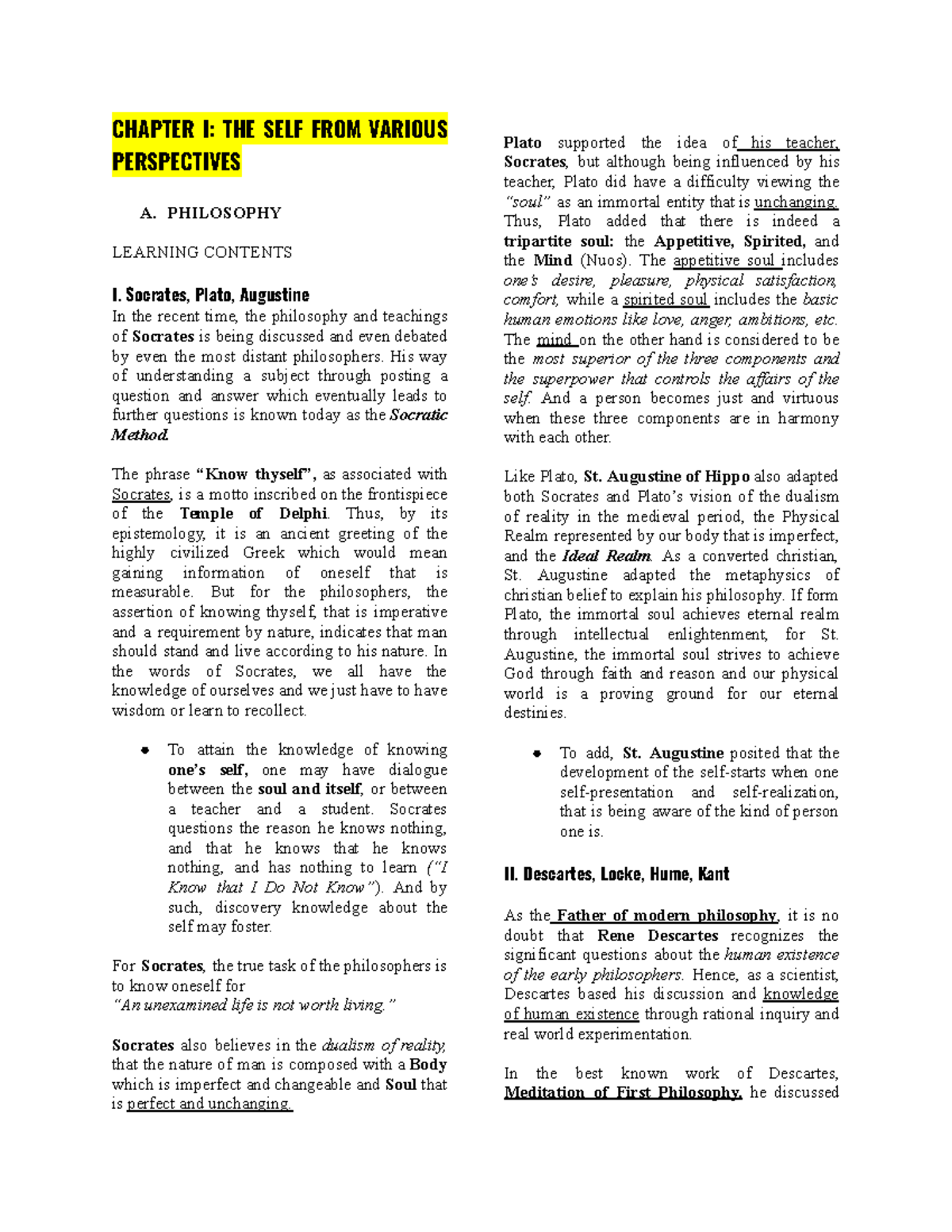 CHAPTER I: THE SELF FROM VARIOUS PERSPECTIVES

A. PHILOSOPHY

LEARNING CONTENTS

I. Socrates, Plato, Augustine

In the recent time, the philosophy and teachings of Socrates is being discussed and even debated by even the most distant philosophers. His way of understanding a subject through posting a question and answer which eventually leads to further questions is known today as the Socratic Method.

The phrase "Know thyself", as associated with Socrates, is a motto inscribed on the frontispiece of the Temple of Delphi. Thus, by its epistemology, it is an ancient greeting of the highly civilized Greek which would mean gaining information of oneself that is measurable. But for the philosophers, the assertion of knowing thyself, that is imperative and a requirement by nature, indicates that man should stand and live according to his nature. In the words of Socrates, we all have the knowledge of ourselves and we just have to have wisdom or learn to recollect.

• To attain the knowledge of knowing one's self, one may have dialogue between the soul and itself, or between a teacher and a student. Socrates questions the reason he knows nothing, and that he knows that he knows nothing, and has nothing to learn ("I Know that I Do Not Know"). And by such, discovery knowledge about the self may foster.

For Socrates, the true task of the philosophers is to know oneself for
"An unexamined life is not worth living."

Socrates also believes in the dualism of reality, that the nature of man is composed with a Body which is imperfect and changeable and Soul that is perfect and unchanging.

Plato supported the idea of his teacher, Socrates, but although being influenced by his teacher, Plato did have a difficulty viewing the "soul" as an immortal entity that is unchanging. Thus, Plato added that there is indeed a tripartite soul: the Appetitive, Spirited, and the Mind (Nuos). The appetitive soul includes one's desire, pleasure, physical satisfaction, comfort, while a spirited soul includes the basic human emotions like love, anger, ambitions, etc. The mind on the other hand is considered to be the most superior of the three components and the superpower that controls the affairs of the self. And a person becomes just and virtuous when these three components are in harmony with each other.

Like Plato, St. Augustine of Hippo also adapted both Socrates and Plato's vision of the dualism of reality in the medieval period, the Physical Realm represented by our body that is imperfect, and the Ideal Realm. As a converted christian, St. Augustine adapted the metaphysics of christian belief to explain his philosophy. If form Plato, the immortal soul achieves eternal realm through intellectual enlightenment, for St. Augustine, the immortal soul strives to achieve God through faith and reason and our physical world is a proving ground for our eternal destinies.

• To add, St. Augustine posited that the development of the self-starts when one self-presentation and self-realization, that is being aware of the kind of person one is.

II. Descartes, Locke, Hume, Kant

As the Father of modern philosophy, it is no doubt that Rene Descartes recognizes the significant questions about the human existence of the early philosophers. Hence, as a scientist, Descartes based his discussion and knowledge of human existence through rational inquiry and real world experimentation.

In the best known work of Descartes, Meditation of First Philosophy, he discussed